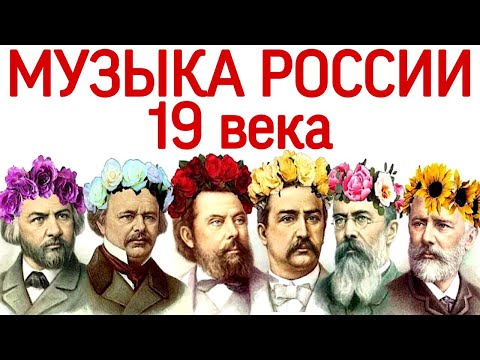 МУЗЫКА РОССИИ
19 века